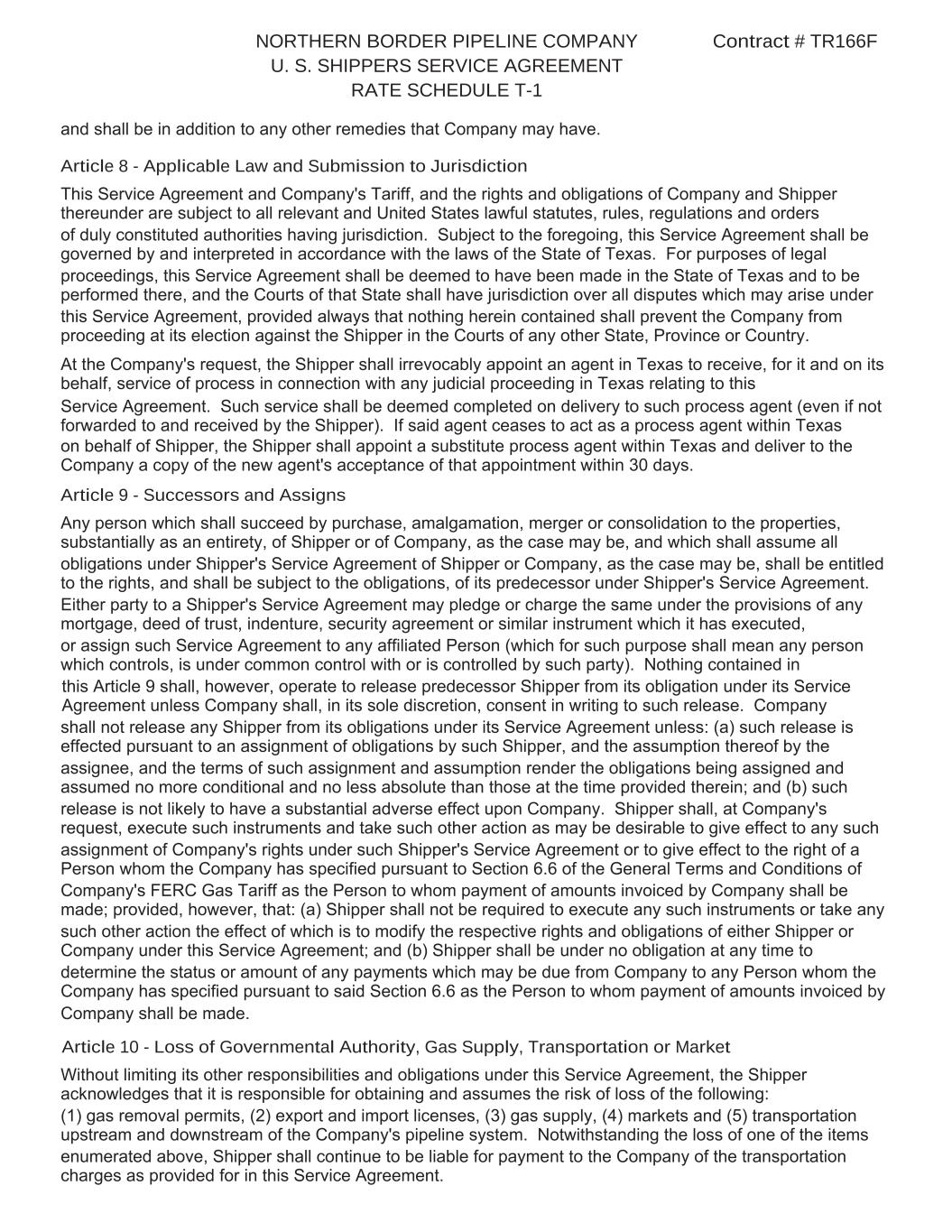 NORTHERN BORDER PIPELINE COMPANY
U. S. SHIPPERS SERVICE AGREEMENT
RATE SCHEDULE T-1

Contract # TR166F

and shall be in addition to any other remedies that Company may have.

Article 8 - Applicable Law and Submission to Jurisdiction

This Service Agreement and Company's Tariff, and the rights and obligations of Company and Shipper thereunder are subject to all relevant and United States lawful statutes, rules, regulations and orders of duly constituted authorities having jurisdiction. Subject to the foregoing, this Service Agreement shall be governed by and interpreted in accordance with the laws of the State of Texas. For purposes of legal proceedings, this Service Agreement shall be deemed to have been made in the State of Texas and to be performed there, and the Courts of that State shall have jurisdiction over all disputes which may arise under this Service Agreement, provided always that nothing herein contained shall prevent the Company from proceeding at its election against the Shipper in the Courts of any other State, Province or Country.

At the Company's request, the Shipper shall irrevocably appoint an agent in Texas to receive, for it and on its behalf, service of process in connection with any judicial proceeding in Texas relating to this Service Agreement. Such service shall be deemed completed on delivery to such process agent (even if not forwarded to and received by the Shipper). If said agent ceases to act as a process agent within Texas on behalf of Shipper, the Shipper shall appoint a substitute process agent within Texas and deliver to the Company a copy of the new agent's acceptance of that appointment within 30 days.

Article 9 - Successors and Assigns

Any person which shall succeed by purchase, amalgamation, merger or consolidation to the properties, substantially as an entirety, of Shipper or of Company, as the case may be, and which shall assume all obligations under Shipper's Service Agreement of Shipper or Company, as the case may be, shall be entitled to the rights, and shall be subject to the obligations, of its predecessor under Shipper's Service Agreement. Either party to a Shipper's Service Agreement may pledge or charge the same under the provisions of any mortgage, deed of trust, indenture, security agreement or similar instrument which it has executed, or assign such Service Agreement to any affiliated Person (which for such purpose shall mean any person which controls, is under common control with or is controlled by such party). Nothing contained in this Article 9 shall, however, operate to release predecessor Shipper from its obligation under its Service Agreement unless Company shall, in its sole discretion, consent in writing to such release. Company shall not release any Shipper from its obligations under its Service Agreement unless: (a) such release is effected pursuant to an assignment of obligations by such Shipper, and the assumption thereof by the assignee, and the terms of such assignment and assumption render the obligations being assigned and assumed no more conditional and no less absolute than those at the time provided therein; and (b) such release is not likely to have a substantial adverse effect upon Company. Shipper shall, at Company's request, execute such instruments and take such other action as may be desirable to give effect to any such assignment of Company's rights under such Shipper's Service Agreement or to give effect to the right of a Person whom the Company has specified pursuant to Section 6.6 of the General Terms and Conditions of Company's FERC Gas Tariff as the Person to whom payment of amounts invoiced by Company shall be made; provided, however, that: (a) Shipper shall not be required to execute any such instruments or take any such other action the effect of which is to modify the respective rights and obligations of either Shipper or Company under this Service Agreement; and (b) Shipper shall be under no obligation at any time to determine the status or amount of any payments which may be due from Company to any Person whom the Company has specified pursuant to said Section 6.6 as the Person to whom payment of amounts invoiced by Company shall be made.

Article 10 - Loss of Governmental Authority, Gas Supply, Transportation or Market

Without limiting its other responsibilities and obligations under this Service Agreement, the Shipper acknowledges that it is responsible for obtaining and assumes the risk of loss of the following: (1) gas removal permits, (2) export and import licenses, (3) gas supply, (4) markets and (5) transportation upstream and downstream of the Company's pipeline system. Notwithstanding the loss of one of the items enumerated above, Shipper shall continue to be liable for payment to the Company of the transportation charges as provided for in this Service Agreement.